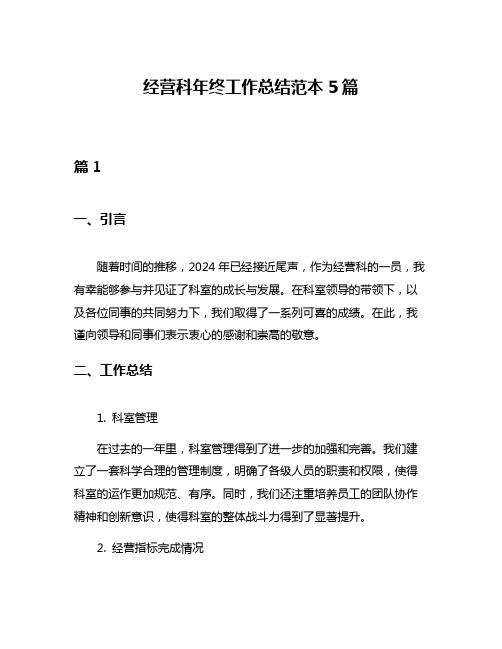 经营科年终工作总结范本 5 篇

篇 1

一、引言

随着时间的推移，2024 年已经接近尾声，作为经营科的一员，我有幸能够参与并见证了科室的成长与发展。在科室领导的带领下，以及各位同事的共同努力下，我们取得了一系列可喜的成绩。在此，我谨向领导和同事们表示衷心的感谢和崇高的敬意。

二、工作总结

1. 科室管理

在过去的一年里，科室管理得到了进一步的加强和完善。我们建立了一套科学合理的管理制度，明确了各级人员的职责和权限，使得科室的运作更加规范、有序。同时，我们还注重培养员工的团队协作精神和创新意识，使得科室的整体战斗力得到了显著提升。

2. 经营指标完成情况